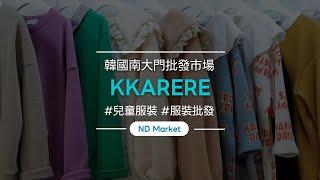 韓國南大門批發市場

KKARERE

#兒童服裝 #服裝批發

ND Market